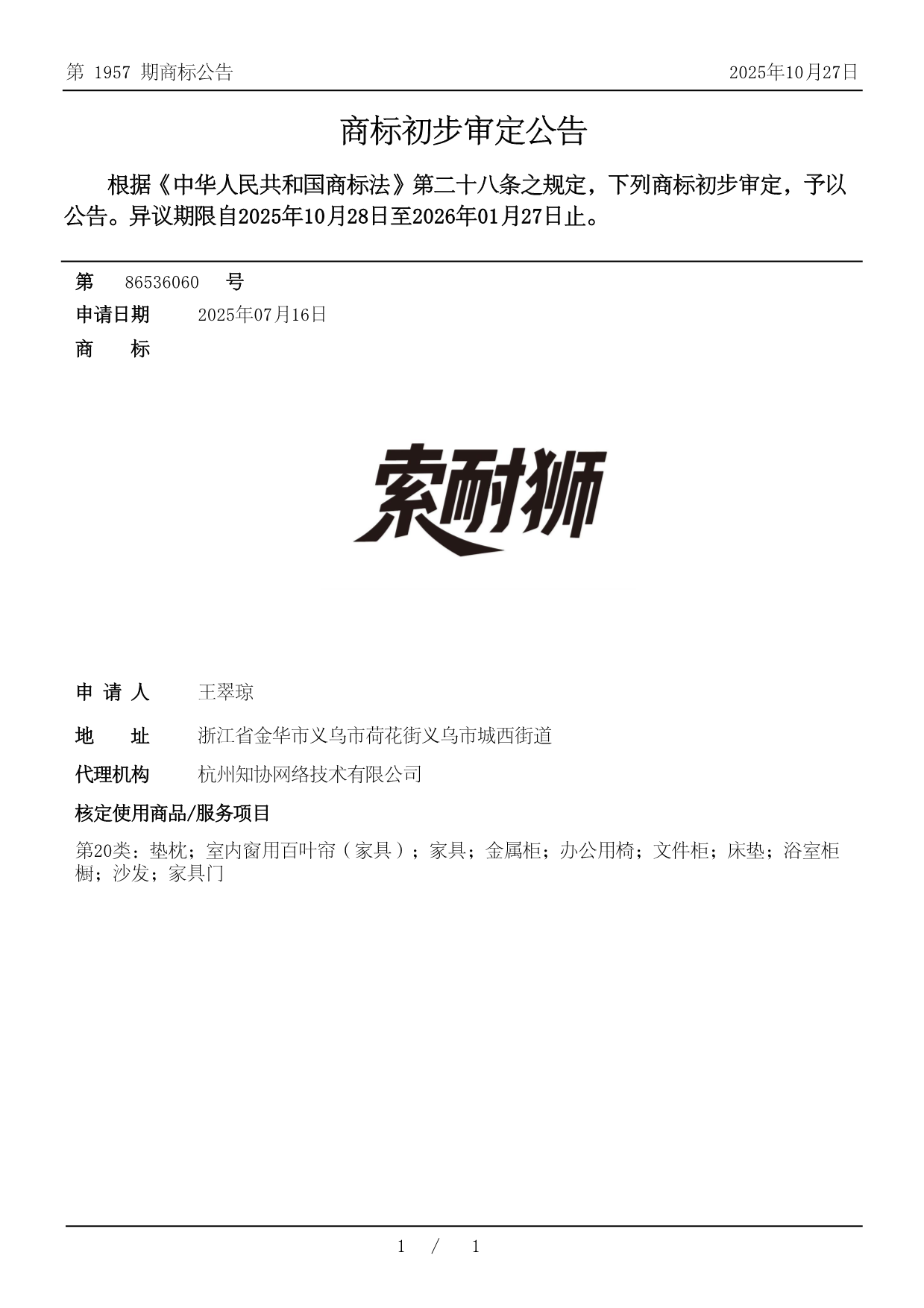 第 1957 期商标公告

2025年10月27日

商标初步审定公告

根据《中华人民共和国商标法》第二十八条之规定，下列商标初步审定，予以公告。异议期限自2025年10月28日至2026年01月27日止。

第 86536060 号

申请日期 2025年07月16日

商 标

索耐狮

申 请 人 王翠琼

地 址 浙江省金华市义乌市荷花街义乌市城西街道

代理机构 杭州知协网络技术有限公司

核定使用商品/服务项目

第20类：垫枕；室内窗用百叶帘（家具）；家具；金属柜；办公用椅；文件柜；床垫；浴室柜橱；沙发；家具门

1 / 1